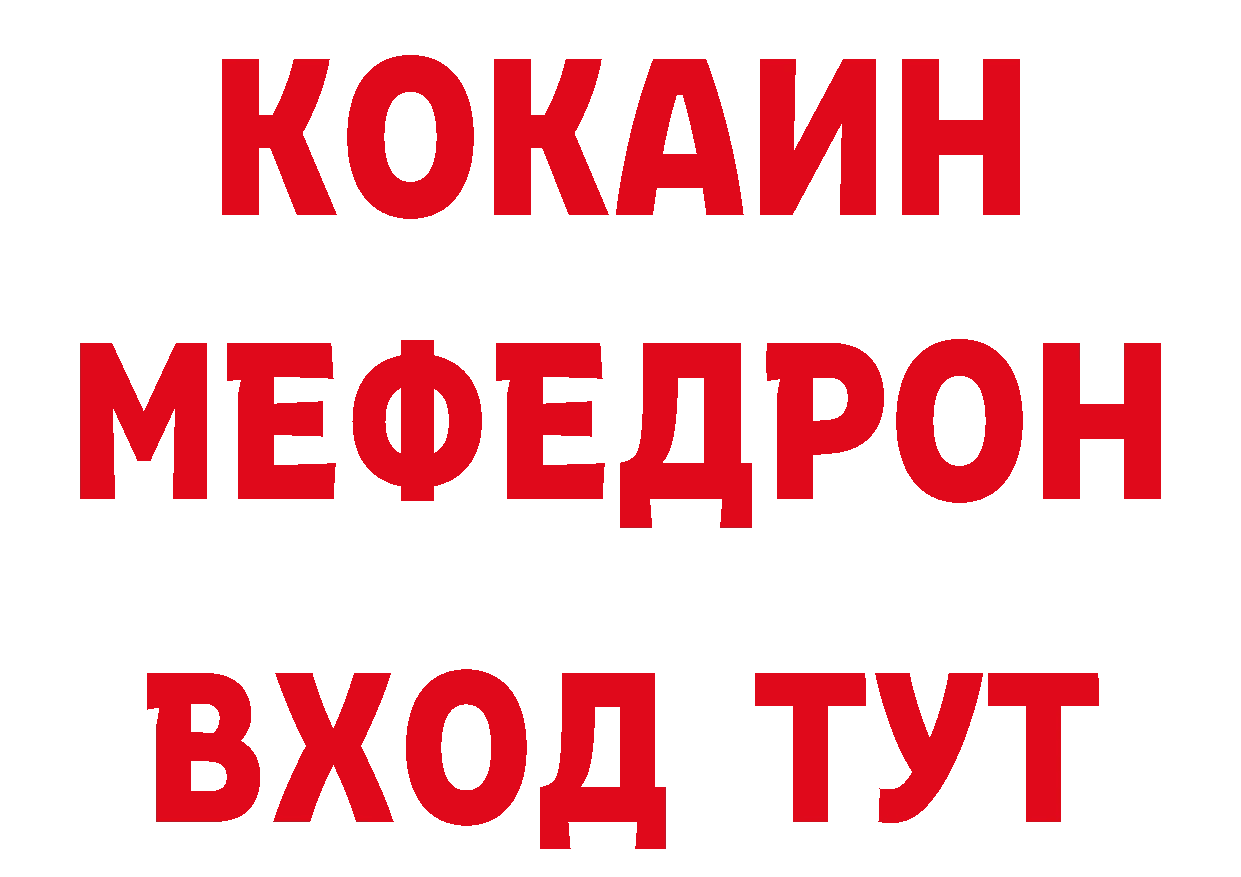 КОКАИН
МЕФЕДРОН
ВХОД ТУТ